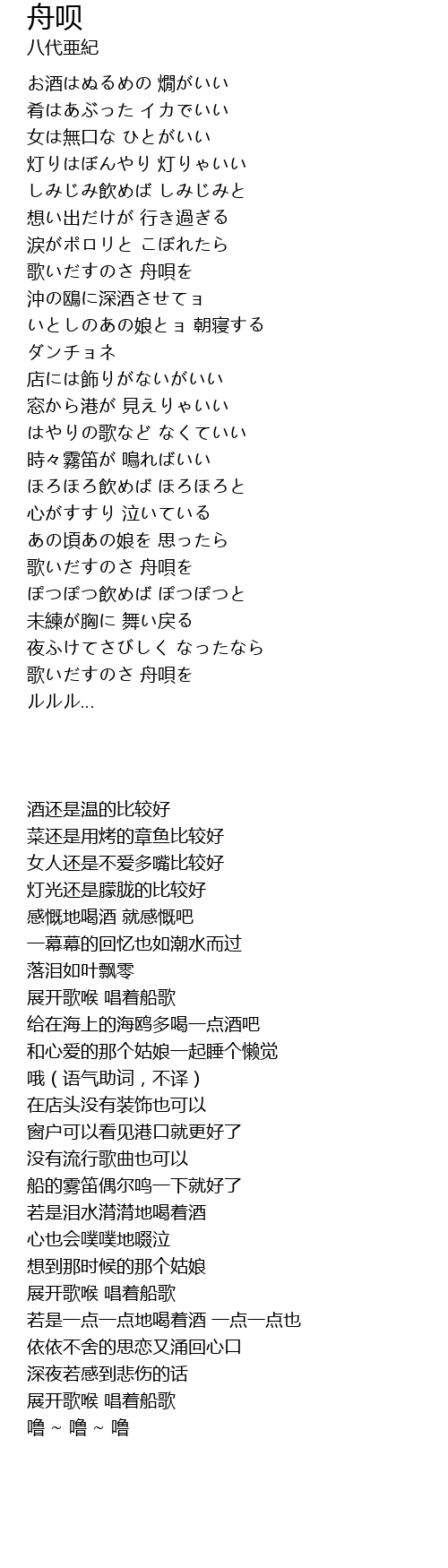 舟呗
八代亜紀

お酒はぬるめの 燗がいい
肴はあぶった イカでいい
女は無口な ひとがいい
灯りはぼんやり 灯りゃいい
しみじみ飲めば しみじみと
想い出だけが 行き過ぎる
涙がポロリと こぼれたら
歌いだすのさ 舟唄を
沖の鴎に深酒させてョ
いとしのあの娘とョ 朝寝する
ダンチョネ
店には飾りがないがいい
窓から港が 見えりゃいい
はやりの歌など なくていい
時々霧笛が 鳴ればいい
ほろほろ飲めば ほろほろと
心がすすり 泣いている
あの頃あの娘を 思ったら
歌いだすのさ 舟唄を
ぽつぽつ飲めば ぽつぽつと
未練が胸に 舞い戻る
夜ふけてさびしく なったなら
歌いだすのさ 舟唄を
ルルル...

酒还是温的比较好
菜还是用烤的章鱼比较好
女人还是不爱多嘴比较好
灯光还是朦胧的比较好
感慨地喝酒 就感慨吧
一幕幕的回忆也如潮水而过
落泪如叶飘零
展开歌喉 唱着船歌
给在海上的海鸥多喝一点酒吧
和心爱的那个姑娘一起睡个懒觉
哦（语气助词，不译）
在店头没有装饰也可以
窗户可以看见港口就更好了
没有流行歌曲也可以
船的雾笛偶尔鸣一下就好了
若是泪水潸潸地喝着酒
心也会噗噗地啜泣
想到那时候的那个姑娘
展开歌喉 唱着船歌
若是一点一点地喝着酒 一点一点也
依依不舍的思恋又涌回心口
深夜若感到悲伤的话
展开歌喉 唱着船歌
噜～噜～噜